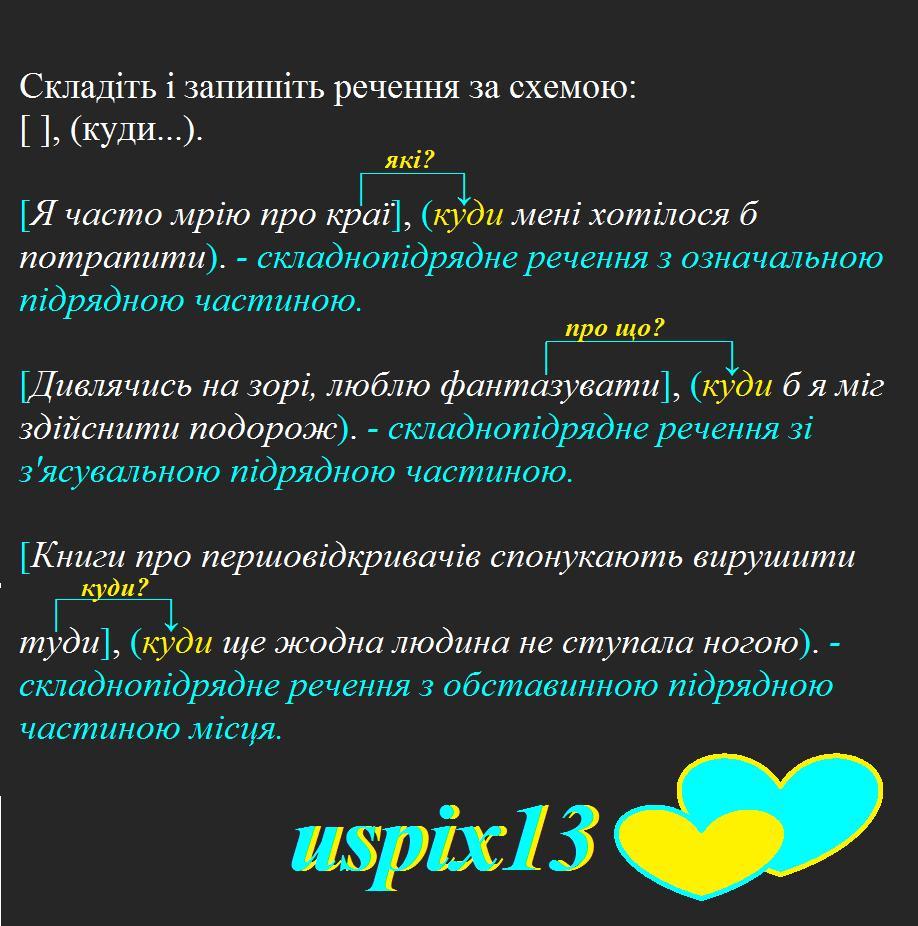 Складіть і запишіть речення за схемою:
[ ], (куди...).

які?

[Я часто мрію про краї], (куди мені хотілося б потрапити). - складнопідрядне речення з означальною підрядною частиною.

про що?

[Дивлячись на зорі, люблю фантазувати], (куди б я міг здійснити подорож). - складнопідрядне речення зі з'ясувальною підрядною частиною.

[Книги про першовідкривачів спонукають вирушити

куди?

туди], (куди ще жодна людина не ступала ногою). - складнопідрядне речення з обставинною підрядною частиною місця.

uspix13